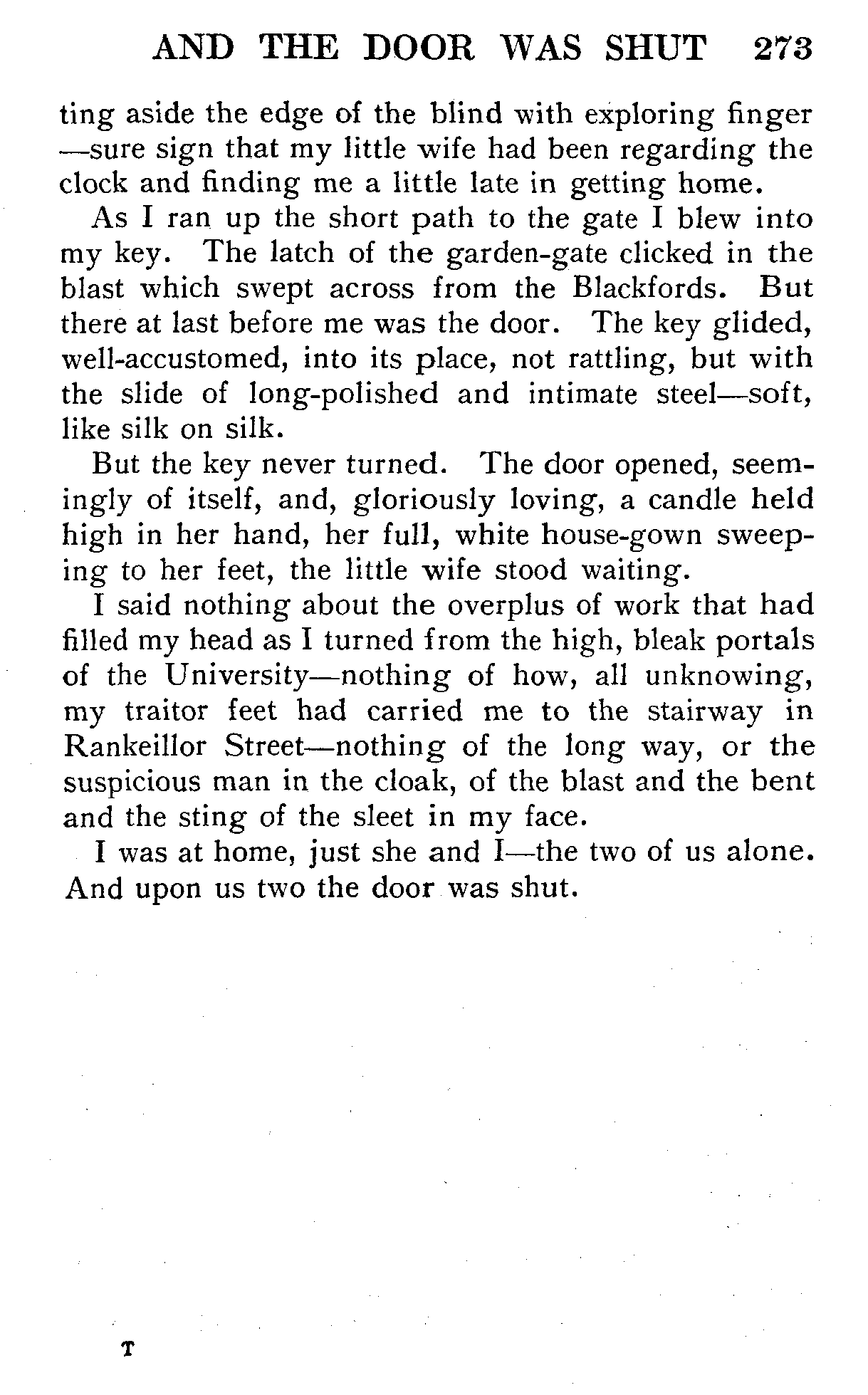 AND THE DOOR WAS SHUT 273

ting aside the edge of the blind with exploring finger —sure sign that my little wife had been regarding the clock and finding me a little late in getting home.

As I ran up the short path to the gate I blew into my key. The latch of the garden-gate clicked in the blast which swept across from the Blackfords. But there at last before me was the door. The key glided, well-accustomed, into its place, not rattling, but with the slide of long-polished and intimate steel—soft, like silk on silk.

But the key never turned. The door opened, seemingly of itself, and, gloriously loving, a candle held high in her hand, her full, white house-gown sweeping to her feet, the little wife stood waiting.

I said nothing about the overplus of work that had filled my head as I turned from the high, bleak portals of the University—nothing of how, all unknowing, my traitor feet had carried me to the stairway in Rankeillor Street—nothing of the long way, or the suspicious man in the cloak, of the blast and the bent and the sting of the sleet in my face.

I was at home, just she and I—the two of us alone. And upon us two the door was shut.

T